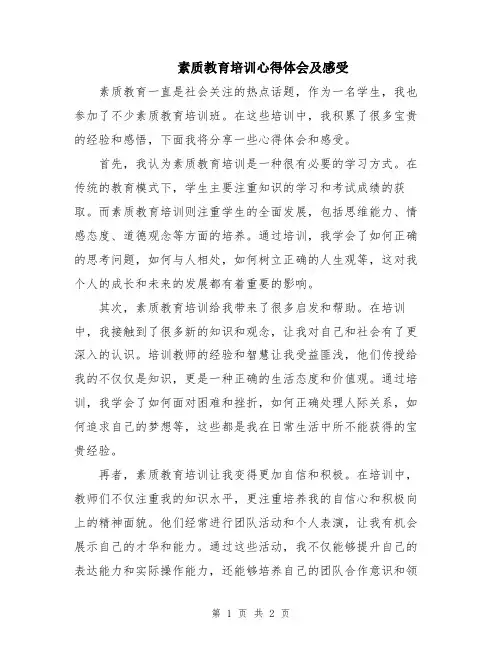 素质教育培训心得体会及感受

素质教育一直是社会关注的热点话题，作为一名学生，我也参加了不少素质教育培训班。在这些培训中，我积累了很多宝贵的经验和感悟，下面我将分享一些心得体会和感受。

首先，我认为素质教育培训是一种很有必要的学习方式。在传统的教育模式下，学生主要注重知识的学习和考试成绩的获取。而素质教育培训则注重学生的全面发展，包括思维能力、情感态度、道德观念等方面的培养。通过培训，我学会了如何正确的思考问题，如何与人相处，如何树立正确的人生观等，这对我个人的成长和未来的发展都有着重要的影响。

其次，素质教育培训给我带来了很多启发和帮助。在培训中，我接触到了很多新的知识和观念，让我对自己和社会有了更深入的认识。培训教师的经验和智慧让我受益匪浅，他们传授给我的不仅仅是知识，更是一种正确的生活态度和价值观。通过培训，我学会了如何面对困难和挫折，如何正确处理人际关系，如何追求自己的梦想等，这些都是我在日常生活中所不能获得的宝贵经验。

再者，素质教育培训让我变得更加自信和积极。在培训中，教师们不仅注重我的知识水平，更注重培养我的自信心和积极向上的精神面貌。他们经常进行团队活动和个人表演，让我有机会展示自己的才华和能力。通过这些活动，我不仅能够提升自己的表达能力和实际操作能力，还能够培养自己的团队合作意识和领

第 1 页 共 2 页